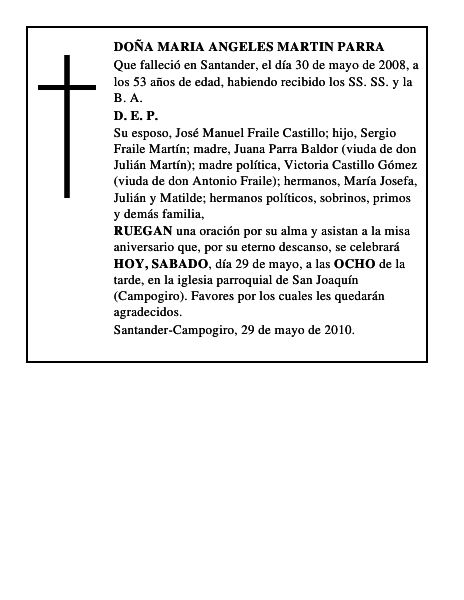 DOÑA MARIA ANGELES MARTIN PARRA
Que falleció en Santander, el día 30 de mayo de 2008, a los 53 años de edad, habiendo recibido los SS. SS. y la B. A.
D. E. P.
Su esposo, José Manuel Fraile Castillo; hijo, Sergio Fraile Martín; madre, Juana Parra Baldor (viuda de don Julián Martín); madre política, Victoria Castillo Gómez (viuda de don Antonio Fraile); hermanos, María Josefa, Julián y Matilde; hermanos políticos, sobrinos, primos y demás familia,
RUEGAN una oración por su alma y asistan a la misa aniversario que, por su eterno descanso, se celebrará HOY, SABADO, día 29 de mayo, a las OCHO de la tarde, en la iglesia parroquial de San Joaquín (Campogiro). Favores por los cuales les quedarán agradecidos.
Santander-Campogiro, 29 de mayo de 2010.